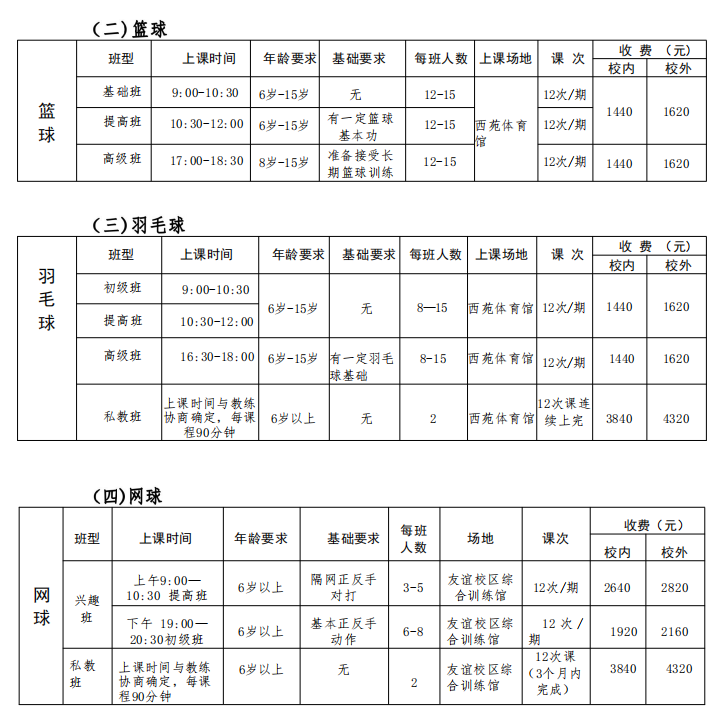 （二）篮球

| 篮球 | 班型 | 上课时间 | 年龄要求 | 基础要求 | 每班人数 | 上课场地 | 课次 | 收费（元） |  |
|---|---|---|---|---|---|---|---|---|---|
|  |  |  |  |  |  |  |  | 校内 | 校外 |
|  | 基础班 | 9:00-10:30 | 6岁-15岁 | 无 | 12-15 | 西苑体育馆 | 12次/期 | 1440 | 1620 |
|  | 提高班 | 10:30-12:00 | 6岁-15岁 | 有一定篮球基本功 | 12-15 |  | 12次/期 |  |  |
|  | 高级班 | 17:00-18:30 | 8岁-15岁 | 准备接受长期篮球训练 | 12-15 |  | 12次/期 | 1440 | 1620 |

（三）羽毛球

| 羽毛球 | 班型 | 上课时间 | 年龄要求 | 基础要求 | 每班人数 | 上课场地 | 课次 | 收费（元） |  |
|---|---|---|---|---|---|---|---|---|---|
|  |  |  |  |  |  |  |  | 校内 | 校外 |
|  | 初级班 | 9:00-10:30 | 6岁-15岁 | 无 | 8—15 | 西苑体育馆 | 12次/期 | 1440 | 1620 |
|  | 提高班 | 10:30-12:00 |  |  |  |  |  |  |  |
|  | 高级班 | 16:30-18:00 | 6岁-15岁 | 有一定羽毛球基础 | 8-15 | 西苑体育馆 | 12次/期 | 1440 | 1620 |
|  | 私教班 | 上课时间与教练协商确定，每课程90分钟 | 6岁以上 | 无 | 2 | 西苑体育馆 | 12次课连续上完 | 3840 | 4320 |

（四）网球

| 网球 | 班型 | 上课时间 | 年龄要求 | 基础要求 | 每班人数 | 场地 | 课次 | 收费（元） |  |
|---|---|---|---|---|---|---|---|---|---|
|  |  |  |  |  |  |  |  | 校内 | 校外 |
|  | 兴趣班 | 上午9:00—10:30 提高班 | 6岁以上 | 隔网正反手对打 | 3-5 | 友谊校区综合训练馆 | 12次/期 | 2640 | 2820 |
|  |  | 下午 19:00—20:30初级班 | 6岁以上 | 基本正反手动作 | 6-8 | 友谊校区综合训练馆 | 12次/期 | 1920 | 2160 |
|  | 私教班 | 上课时间与教练协商确定，每课程90分钟 | 6岁以上 | 无 | 2 | 友谊校区综合训练馆 | 12次课（3个月内完成） | 3840 | 4320 |